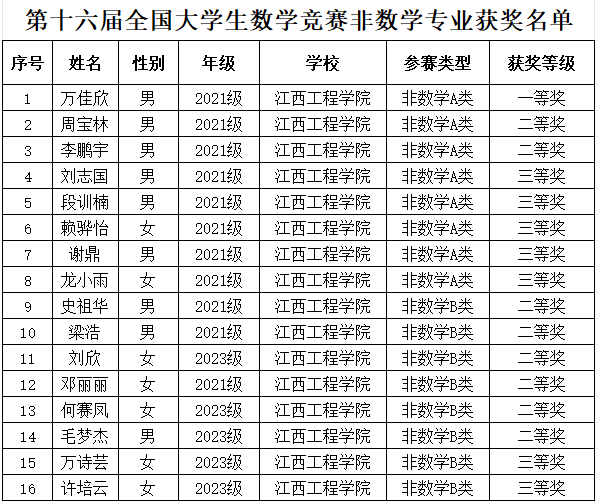 第十六届全国大学生数学竞赛非数学专业获奖名单

| 序号 | 姓名 | 性别 | 年级 | 学校 | 参赛类型 | 获奖等级 |
|---|---|---|---|---|---|---|
| 1 | 万佳欣 | 男 | 2021级 | 江西工程学院 | 非数学A类 | 一等奖 |
| 2 | 周宝林 | 男 | 2021级 | 江西工程学院 | 非数学A类 | 二等奖 |
| 3 | 李鹏宇 | 男 | 2021级 | 江西工程学院 | 非数学A类 | 二等奖 |
| 4 | 刘志国 | 男 | 2021级 | 江西工程学院 | 非数学A类 | 三等奖 |
| 5 | 段训楠 | 男 | 2021级 | 江西工程学院 | 非数学A类 | 三等奖 |
| 6 | 赖骅怡 | 女 | 2021级 | 江西工程学院 | 非数学A类 | 三等奖 |
| 7 | 谢鼎 | 男 | 2021级 | 江西工程学院 | 非数学A类 | 三等奖 |
| 8 | 龙小雨 | 女 | 2021级 | 江西工程学院 | 非数学A类 | 三等奖 |
| 9 | 史祖华 | 男 | 2021级 | 江西工程学院 | 非数学B类 | 二等奖 |
| 10 | 梁浩 | 男 | 2021级 | 江西工程学院 | 非数学B类 | 二等奖 |
| 11 | 刘欣 | 女 | 2023级 | 江西工程学院 | 非数学B类 | 二等奖 |
| 12 | 邓丽丽 | 女 | 2021级 | 江西工程学院 | 非数学B类 | 二等奖 |
| 13 | 何赛凤 | 女 | 2023级 | 江西工程学院 | 非数学B类 | 二等奖 |
| 14 | 毛梦杰 | 男 | 2023级 | 江西工程学院 | 非数学B类 | 二等奖 |
| 15 | 万诗芸 | 女 | 2023级 | 江西工程学院 | 非数学B类 | 三等奖 |
| 16 | 许培云 | 女 | 2023级 | 江西工程学院 | 非数学B类 | 三等奖 |